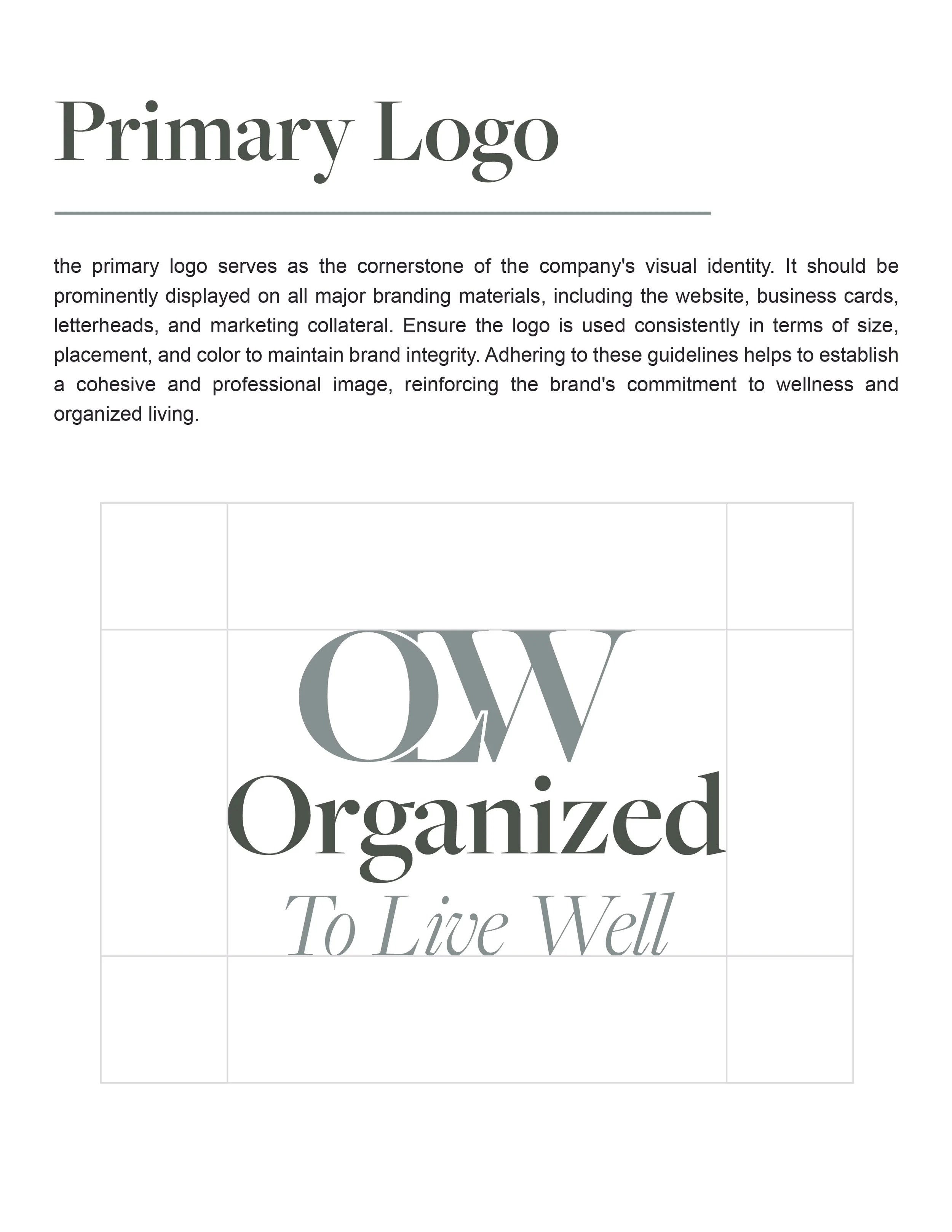 Primary Logo

the primary logo serves as the cornerstone of the company's visual identity. It should be prominently displayed on all major branding materials, including the website, business cards, letterheads, and marketing collateral. Ensure the logo is used consistently in terms of size, placement, and color to maintain brand integrity. Adhering to these guidelines helps to establish a cohesive and professional image, reinforcing the brand's commitment to wellness and organized living.

OLW

Organized

To Live Well